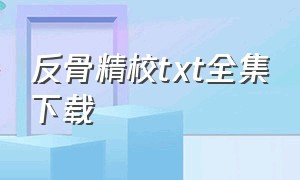 反骨精校txt全集下载